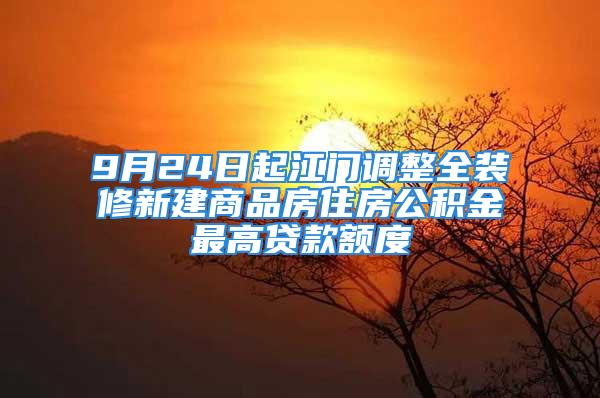 9月24日起江门调整全装修新建商品房住房公积金最高贷款额度